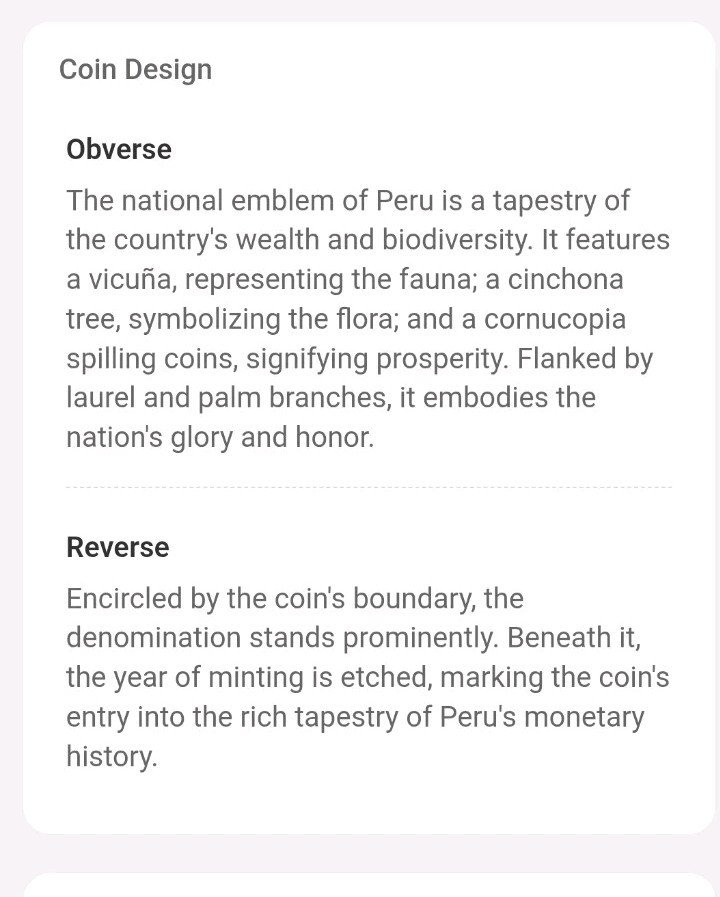 Coin Design

Obverse

The national emblem of Peru is a tapestry of the country's wealth and biodiversity. It features a vicuña, representing the fauna; a cinchona tree, symbolizing the flora; and a cornucopia spilling coins, signifying prosperity. Flanked by laurel and palm branches, it embodies the nation's glory and honor.

Reverse

Encircled by the coin's boundary, the denomination stands prominently. Beneath it, the year of minting is etched, marking the coin's entry into the rich tapestry of Peru's monetary history.